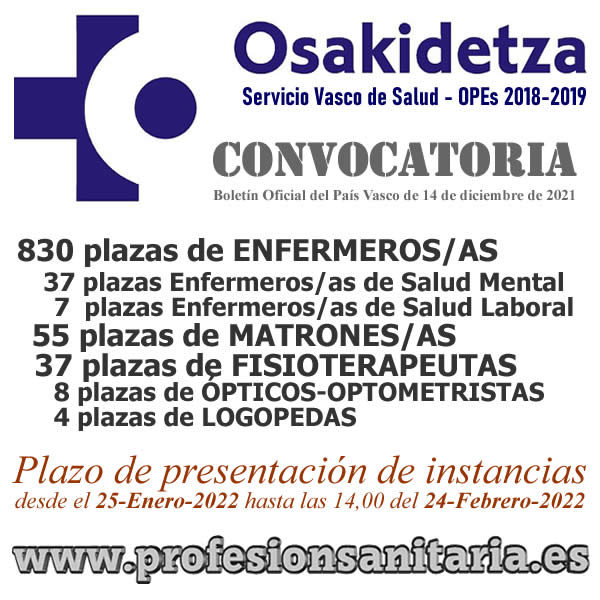 Osakidetza
Servicio Vasco de Salud - OPEs 2018-2019

CONVOCATORIA
Boletín Oficial del País Vasco de 14 de diciembre de 2021

830 plazas de ENFERMEROS/AS
37 plazas Enfermeros/as de Salud Mental
7 plazas Enfermeros/as de Salud Laboral
55 plazas de MATRONES/AS
37 plazas de FISIOTERAPEUTAS
8 plazas de ÓPTICOS-OPTOMETRISTAS
4 plazas de LOGOPEDAS

Plazo de presentación de instancias
desde el 25-Enero-2022 hasta las 14,00 del 24-Febrero-2022

www.profesionsanitaria.es